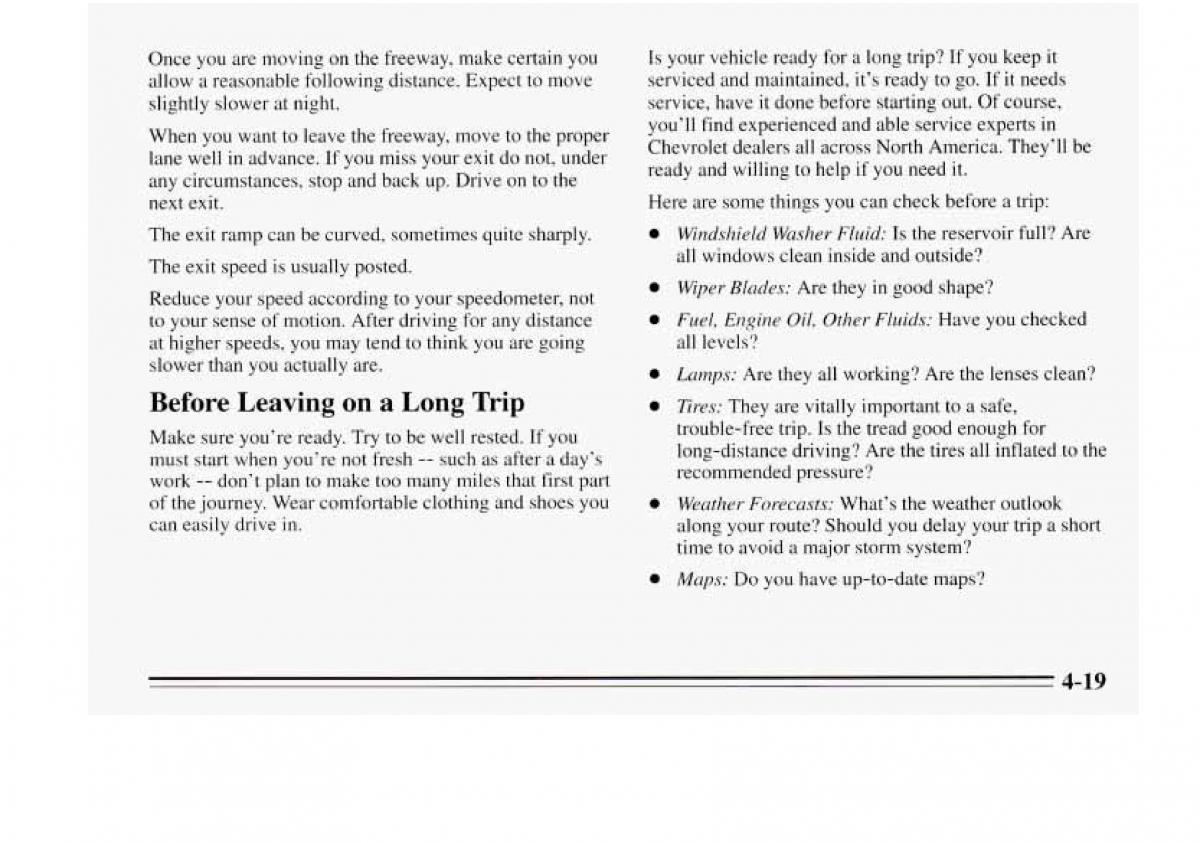 Once you are moving on the freeway, make certain you allow a reasonable following distance. Expect to move slightly slower at night.

When you want to leave the freeway, move to the proper lane well in advance. If you miss your exit do not, under any circumstances, stop and back up. Drive on to the next exit.

The exit ramp can be curved, sometimes quite sharply.

The exit speed is usually posted.

Reduce your speed according to your speedometer, not to your sense of motion. After driving for any distance at higher speeds, you may tend to think you are going slower than you actually are.

Before Leaving on a Long Trip

Make sure you're ready. Try to be well rested. If you must start when you're not fresh -- such as after a day's work -- don't plan to make too many miles that first part of the journey. Wear comfortable clothing and shoes you can easily drive in.

Is your vehicle ready for a long trip? If you keep it serviced and maintained, it's ready to go. If it needs service, have it done before starting out. Of course, you'll find experienced and able service experts in Chevrolet dealers all across North America. They'll be ready and willing to help if you need it.

Here are some things you can check before a trip:

- Windshield Washer Fluid: Is the reservoir full? Are all windows clean inside and outside?
- Wiper Blades: Are they in good shape?
- Fuel, Engine Oil, Other Fluids: Have you checked all levels?
- Lamps: Are they all working? Are the lenses clean?
- Tires: They are vitally important to a safe, trouble-free trip. Is the tread good enough for long-distance driving? Are the tires all inflated to the recommended pressure?
- Weather Forecasts: What's the weather outlook along your route? Should you delay your trip a short time to avoid a major storm system?
- Maps: Do you have up-to-date maps?

4-19